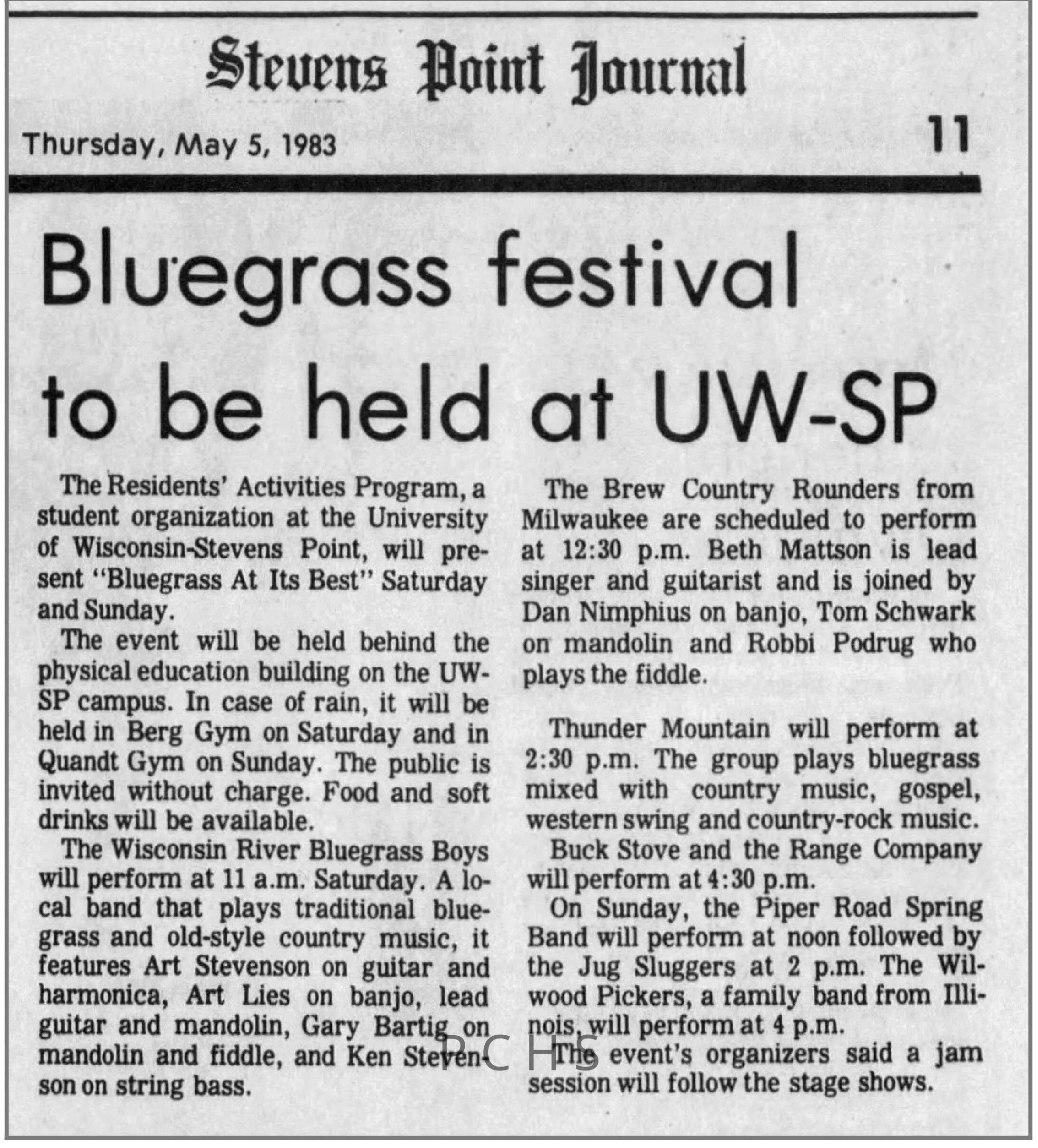 Stevens Point Journal

Thursday, May 5, 1983

11

Bluegrass festival to be held at UW-SP

The Residents' Activities Program, a student organization at the University of Wisconsin-Stevens Point, will present "Bluegrass At Its Best" Saturday and Sunday.

The event will be held behind the physical education building on the UW-SP campus. In case of rain, it will be held in Berg Gym on Saturday and in Quandt Gym on Sunday. The public is invited without charge. Food and soft drinks will be available.

The Wisconsin River Bluegrass Boys will perform at 11 a.m. Saturday. A local band that plays traditional bluegrass and old-style country music, it features Art Stevenson on guitar and harmonica, Art Lies on banjo, lead guitar and mandolin, Gary Bartig on mandolin and fiddle, and Ken Stevenson on string bass.

The Brew Country Rounders from Milwaukee are scheduled to perform at 12:30 p.m. Beth Mattson is lead singer and guitarist and is joined by Dan Nimphius on banjo, Tom Schwark on mandolin and Robbi Podrug who plays the fiddle.

Thunder Mountain will perform at 2:30 p.m. The group plays bluegrass mixed with country music, gospel, western swing and country-rock music.

Buck Stove and the Range Company will perform at 4:30 p.m.

On Sunday, the Piper Road Spring Band will perform at noon followed by the Jug Sluggers at 2 p.m. The Wilwood Pickers, a family band from Illinois, will perform at 4 p.m.

The event's organizers said a jam session will follow the stage shows.

PCHS